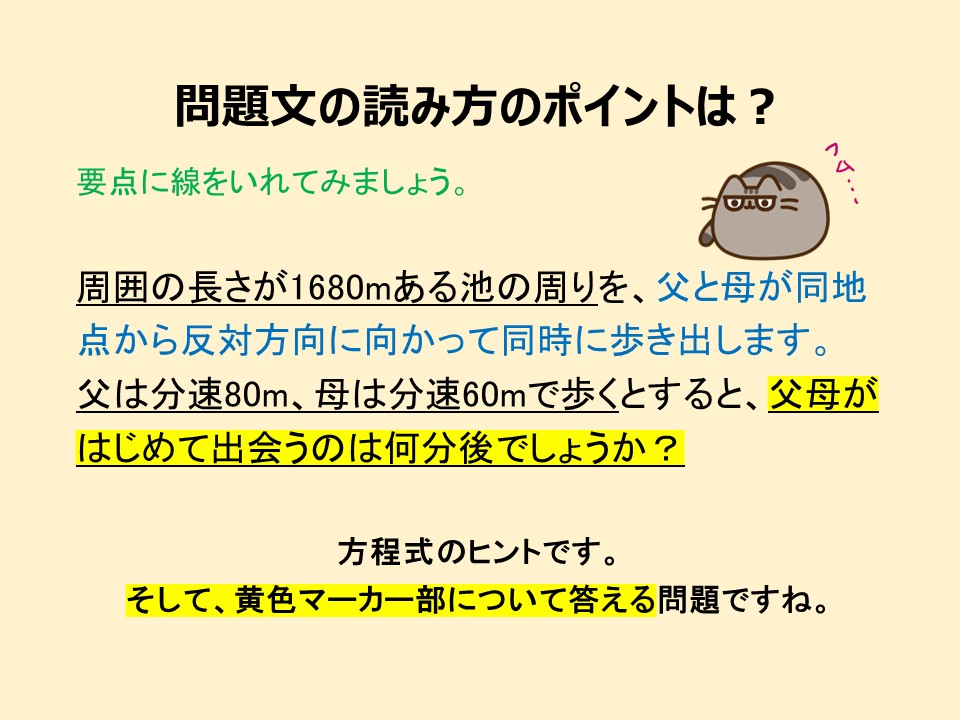 問題文の読み方のポイントは？

要点に線をいれてみましょう。

フム…

周囲の長さが1680mある池の周りを、父と母が同地点から反対方向に向かって同時に歩き出します。父は分速80m、母は分速60mで歩くとすると、父母がはじめて出会うのは何分後でしょうか？

方程式のヒントです。
そして、黄色マーカー部について答える問題ですね。